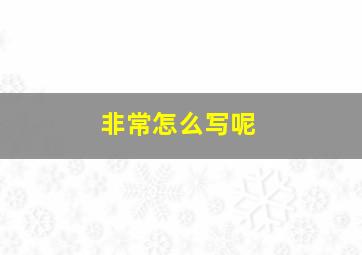 非常怎么写呢